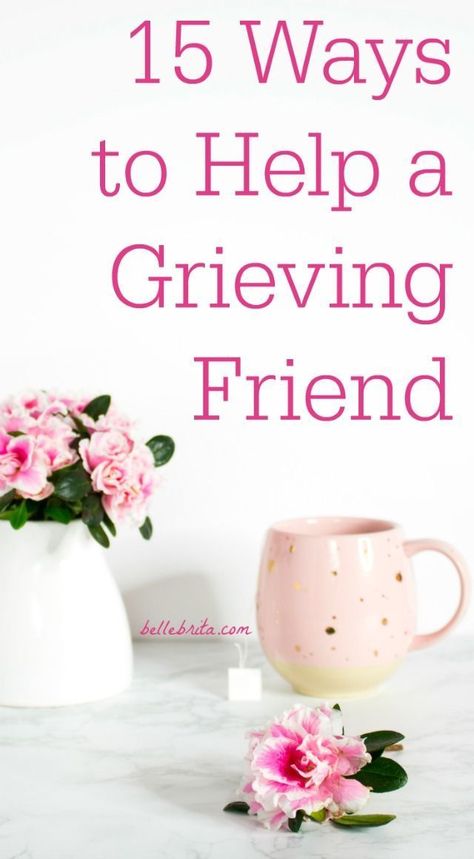 15 Ways to Help a Grieving Friend

bellebrita.com